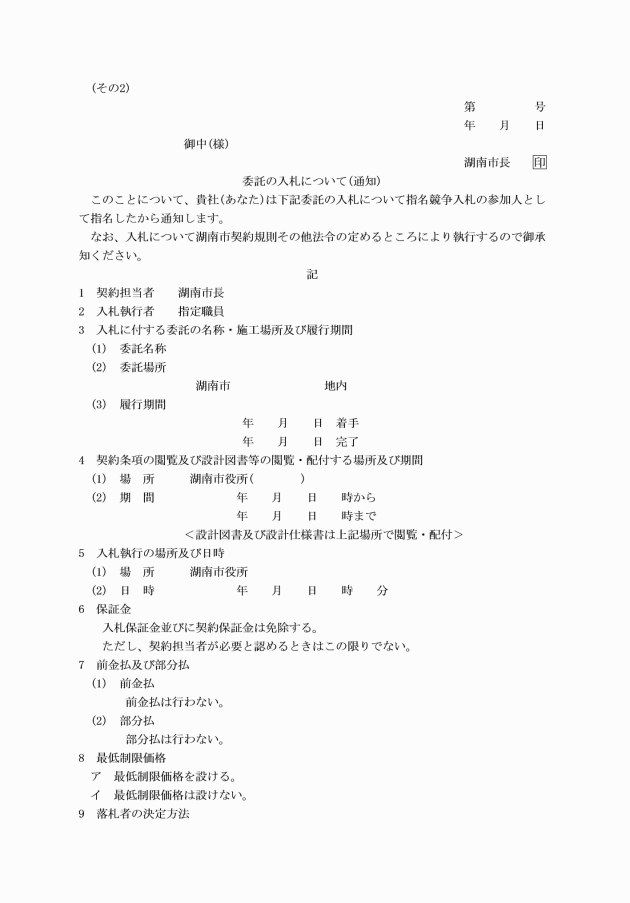 (その2)

第　　　号
年　月　日

御中(様)

湖南市長　印

委託の入札について(通知)

このことについて、貴社(あなた)は下記委託の入札について指名競争入札の参加人として指名したから通知します。

なお、入札について湖南市契約規則その他法令の定めるところにより執行するので御承知ください。

記

1　契約担当者　湖南市長
2　入札執行者　指定職員
3　入札に付する委託の名称・施工場所及び履行期間
(1)　委託名称
(2)　委託場所
湖南市　　　地内
(3)　履行期間
年　月　日　着手
年　月　日　完了
4　契約条項の閲覧及び設計図書等の閲覧・配付する場所及び期間
(1)　場　所　湖南市役所(　　　)
(2)　期　間　年　月　日　時から
年　月　日　時まで
<設計図書及び設計仕様書は上記場所で閲覧・配付>
5　入札執行の場所及び日時
(1)　場　所　湖南市役所
(2)　日　時　年　月　日　時　分
6　保証金
入札保証金並びに契約保証金は免除する。
ただし、契約担当者が必要と認めるときはこの限りでない。
7　前金払及び部分払
(1)　前金払
前金払は行わない。
(2)　部分払
部分払は行わない。
8　最低制限価格
ア　最低制限価格を設ける。
イ　最低制限価格は設けない。
9　落札者の決定方法